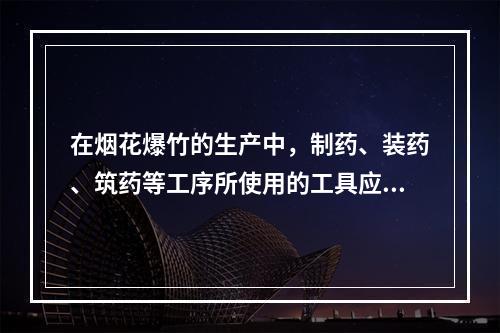 在烟花爆竹的生产中，制药、装药、筑药等工序所使用的工具应...